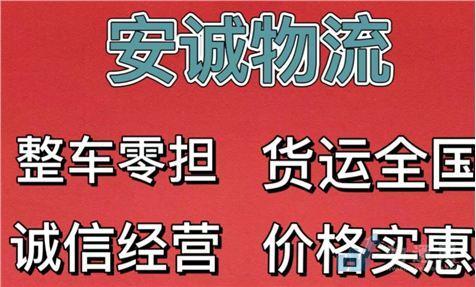 安诚物流

整车零担　货运全国

诚信经营　价格实惠